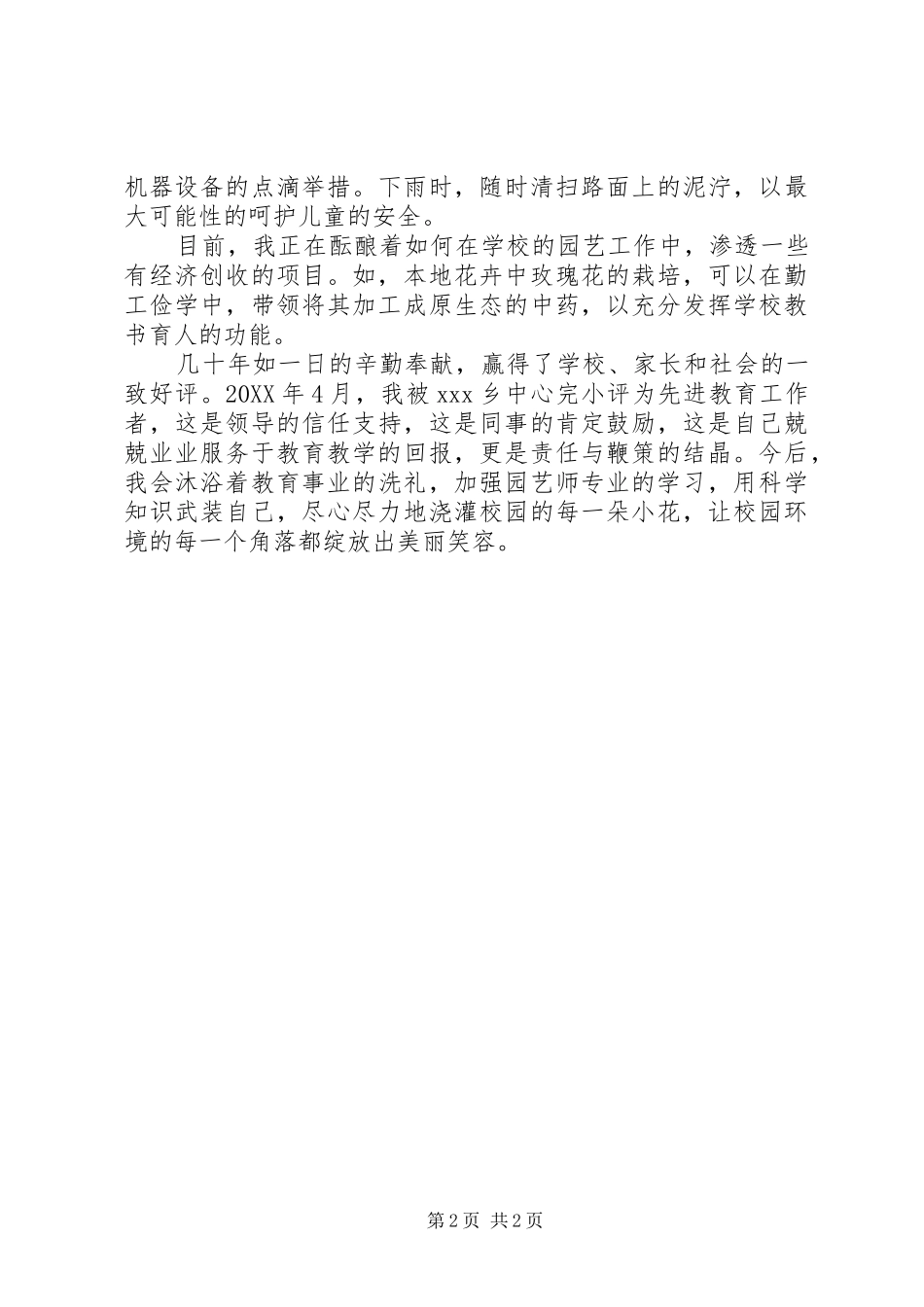 机器设备的点滴举措。下雨时，随时清扫路面上的泥泞，以最大可能性的呵护儿童的安全。

目前，我正在酝酿着如何在学校的园艺工作中，渗透一些有经济创收的项目。如，本地花卉中玫瑰花的栽培，可以在勤工俭学中，带领将其加工成原生态的中药，以充分发挥学校教书育人的功能。

几十年如一日的辛勤奉献，赢得了学校、家长和社会的一致好评。20XX 年 4 月，我被 xxx 乡中心完小评为先进教育工作者，这是领导的信任支持，这是同事的肯定鼓励，这是自己兢兢业业服务于教育教学的回报，更是责任与鞭策的结晶。今后，我会沐浴着教育事业的洗礼，加强园艺师专业的学习，用科学知识武装自己，尽心尽力地浇灌校园的每一朵小花，让校园环境的每一个角落都绽放出美丽笑容。

第 2 页 共 2 页